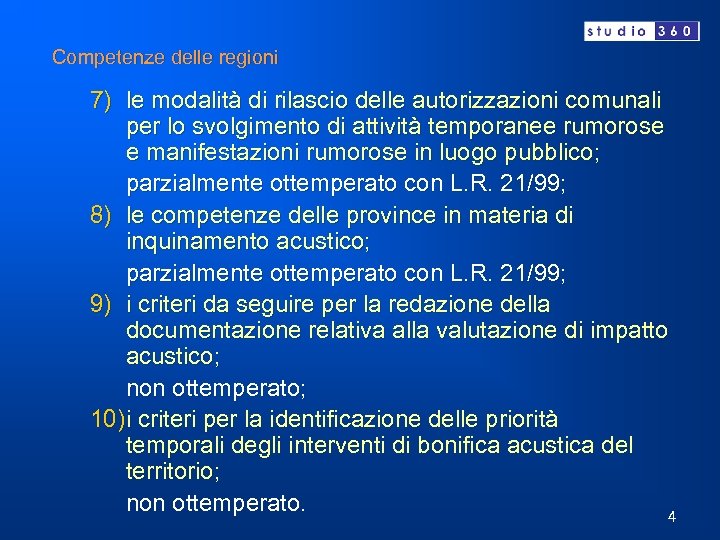 studio 360

Competenze delle regioni

7) le modalità di rilascio delle autorizzazioni comunali per lo svolgimento di attività temporanee rumorose e manifestazioni rumorose in luogo pubblico;

parzialmente ottemperato con L.R. 21/99;

8) le competenze delle province in materia di inquinamento acustico;

parzialmente ottemperato con L.R. 21/99;

9) i criteri da seguire per la redazione della documentazione relativa alla valutazione di impatto acustico;

non ottemperato;

10) i criteri per la identificazione delle priorità temporali degli interventi di bonifica acustica del territorio;

non ottemperato.

4